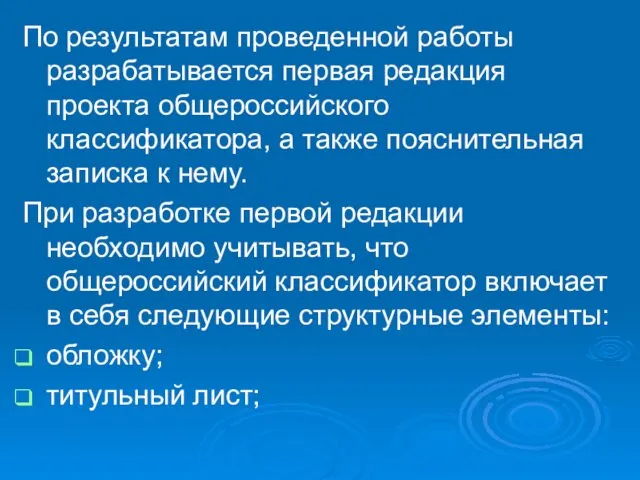 По результатам проведенной работы разрабатывается первая редакция проекта общероссийского классификатора, а также пояснительная записка к нему.

При разработке первой редакции необходимо учитывать, что общероссийский классификатор включает в себя следующие структурные элементы:

обложку;

титульный лист;